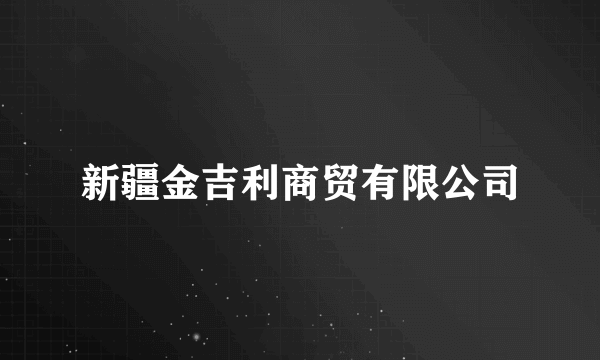 新疆金吉利商贸有限公司